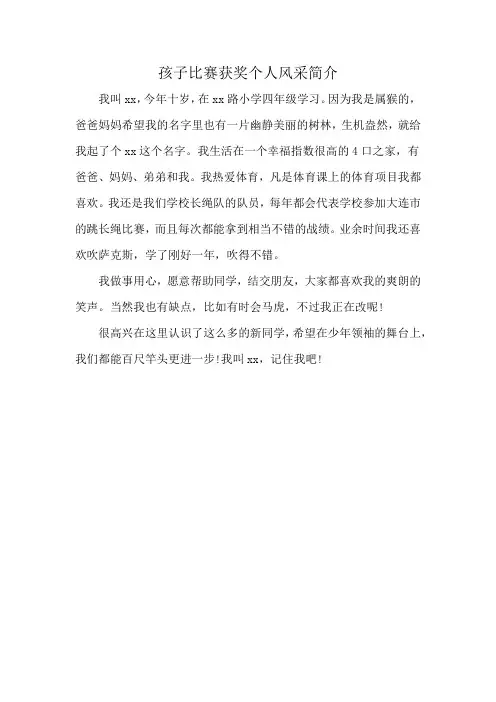 孩子比赛获奖个人风采简介

我叫 xx，今年十岁，在 xx 路小学四年级学习。因为我是属猴的，爸爸妈妈希望我的名字里也有一片幽静美丽的树林，生机盎然，就给我起了个 xx 这个名字。我生活在一个幸福指数很高的 4 口之家，有爸爸、妈妈、弟弟和我。我热爱体育，凡是体育课上的体育项目我都喜欢。我还是我们学校长绳队的队员，每年都会代表学校参加大连市的跳长绳比赛，而且每次都能拿到相当不错的战绩。业余时间我还喜欢吹萨克斯，学了刚好一年，吹得不错。

我做事用心，愿意帮助同学，结交朋友，大家都喜欢我的爽朗的笑声。当然我也有缺点，比如有时会马虎，不过我正在改呢！

很高兴在这里认识了这么多的新同学，希望在少年领袖的舞台上，我们都能百尺竿头更进一步！我叫 xx，记住我吧！